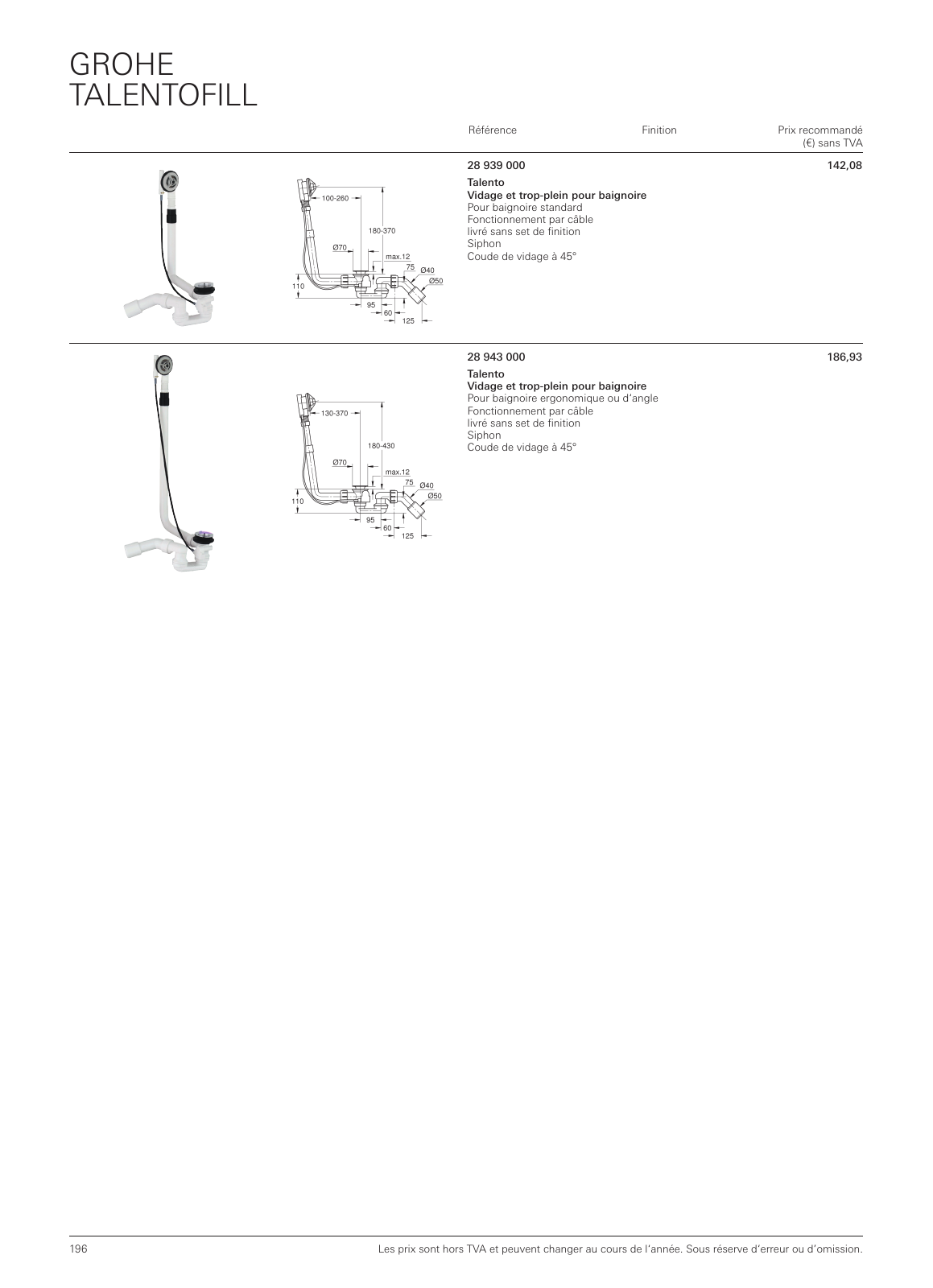 GROHE
TALENTOFILL

Référence Finition Prix recommandé (€) sans TVA

100-260
180-370
Ø70
max.12
75
Ø40
Ø50
110
95
60
125

28 939 000
142,08
Talento
Vidage et trop-plein pour baignoire
Pour baignoire standard
Fonctionnement par câble
livré sans set de finition
Siphon
Coude de vidage à 45°

130-370
180-430
Ø70
max.12
75
Ø40
Ø50
110
95
60
125

28 943 000
186,93
Talento
Vidage et trop-plein pour baignoire
Pour baignoire ergonomique ou d'angle
Fonctionnement par câble
livré sans set de finition
Siphon
Coude de vidage à 45°

196
Les prix sont hors TVA et peuvent changer au cours de l'année. Sous réserve d'erreur ou d'omission.